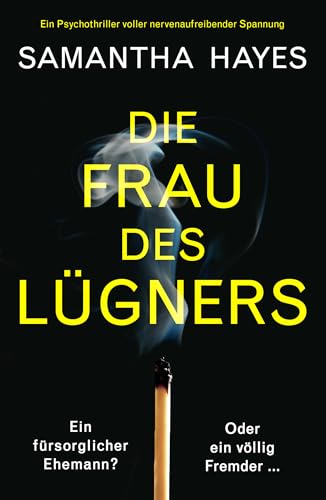 Ein Psychothriller voller nervenaufreibender Spannung

SAMANTHA HAYES

DIE FRAU DES LÜGNERS

Ein fürsorglicher Ehemann?

Oder ein völlig Fremder ...